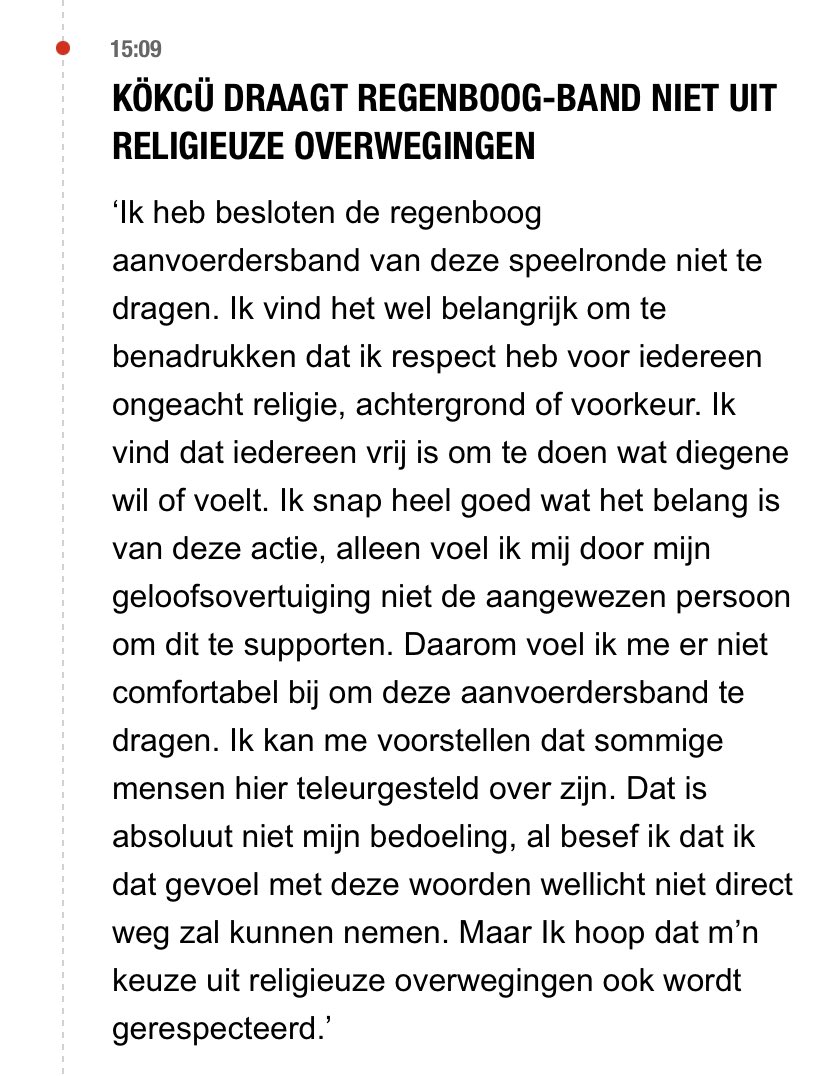 15:09

KÖKCÜ DRAAGT REGENBOOG-BAND NIET UIT RELIGIEUZE OVERWEGINGEN

‘Ik heb besloten de regenboog aanvoerdersband van deze speelronde niet te dragen. Ik vind het wel belangrijk om te benadrukken dat ik respect heb voor iedereen ongeacht religie, achtergrond of voorkeur. Ik vind dat iedereen vrij is om te doen wat diegene wil of voelt. Ik snap heel goed wat het belang is van deze actie, alleen voel ik mij door mijn geloofsovertuiging niet de aangewezen persoon om dit te supporten. Daarom voel ik me er niet comfortabel bij om deze aanvoerdersband te dragen. Ik kan me voorstellen dat sommige mensen hier teleurgesteld over zijn. Dat is absoluut niet mijn bedoeling, al besef ik dat ik dat gevoel met deze woorden wellicht niet direct weg zal kunnen nemen. Maar Ik hoop dat m’n keuze uit religieuze overwegingen ook wordt gerespecteerd.’